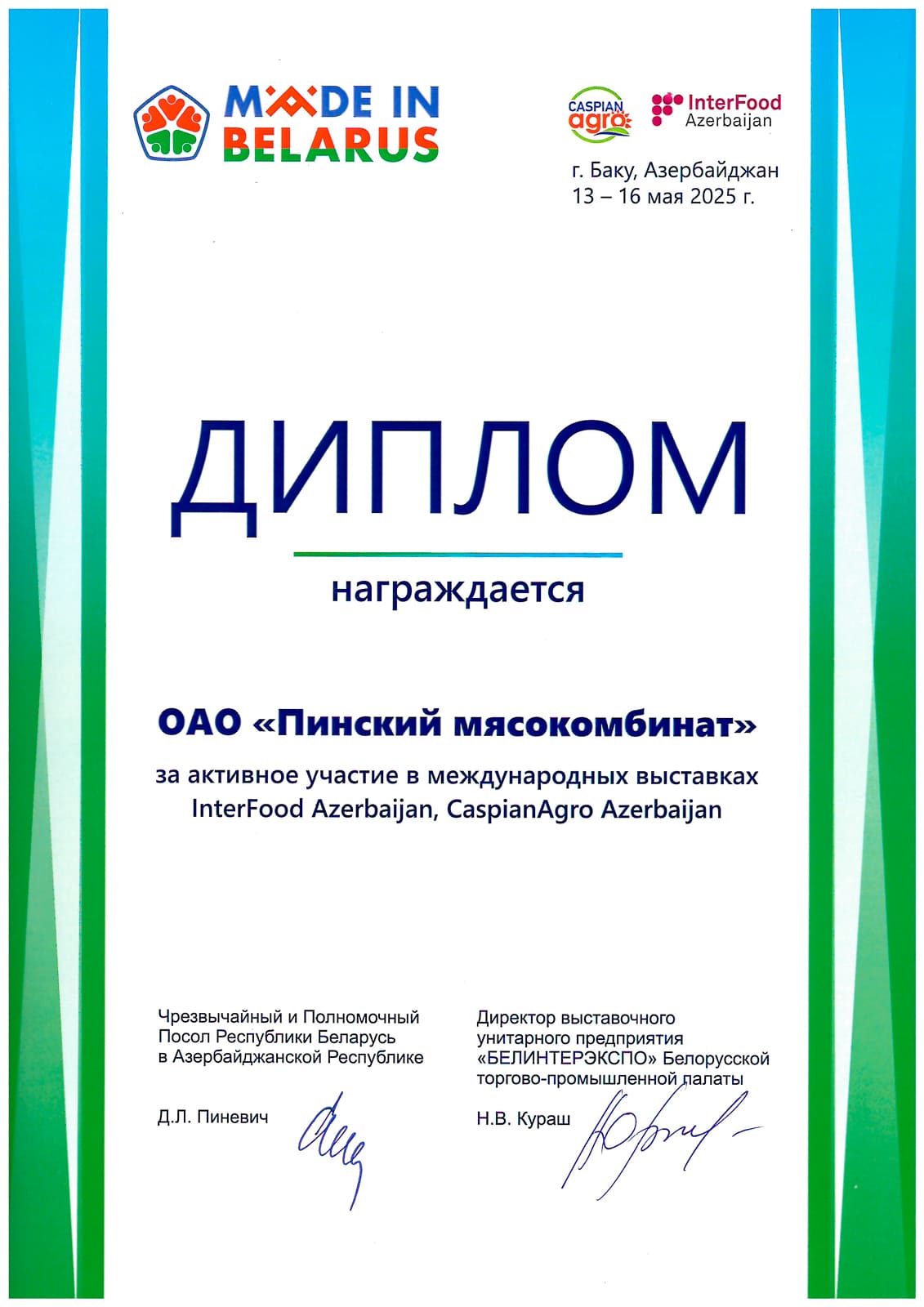 MADE IN BELARUS

CASPIAN agro

InterFood Azerbaijan

г. Баку, Азербайджан
13 – 16 мая 2025 г.

ДИПЛОМ

награждается

ОАО «Пинский мясокомбинат»

за активное участие в международных выставках InterFood Azerbaijan, CaspianAgro Azerbaijan

Чрезвычайный и Полномочный Посол Республики Беларусь в Азербайджанской Республике

Д.Л. Пиневич

Директор выставочного унитарного предприятия «БЕЛИНТЕРЭКСПО» Белорусской торгово-промышленной палаты

Н.В. Кураш